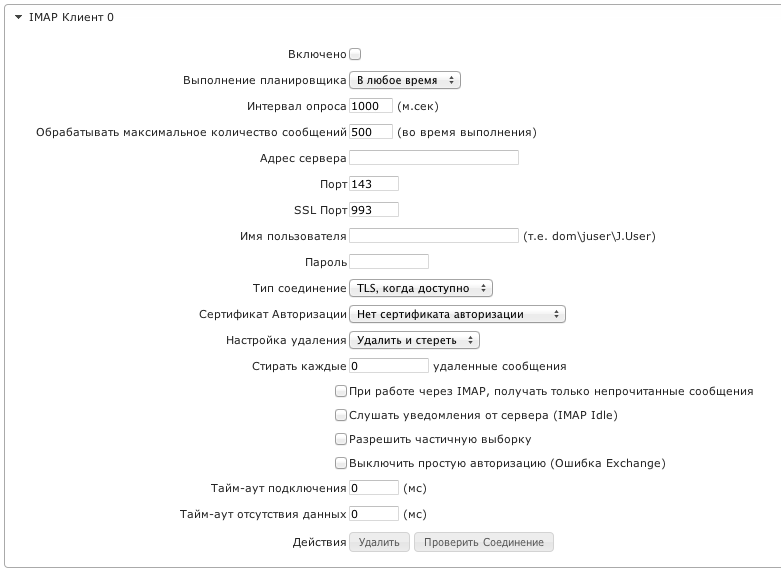 IMAP Клиент 0

Включено

Выполнение планировщика В любое время

Интервал опроса 1000 (м.сек)

Обрабатывать максимальное количество сообщений 500 (во время выполнения)

Адрес сервера

Порт 143

SSL Порт 993

Имя пользователя (т.е. dom\juser\J.User)

Пароль

Тип соединение TLS, когда доступно

Сертификат Авторизации Нет сертификата авторизации

Настройка удаления Удалить и стереть

Стирать каждые 0 удаленные сообщения

При работе через IMAP, получать только непрочитанные сообщения

Слушать уведомления от сервера (IMAP Idle)

Разрешить частичную выборку

Выключить простую авторизацию (Ошибка Exchange)

Тайм-аут подключения 0 (мс)

Тайм-аут отсутствия данных 0 (мс)

Действия Удалить Проверить Соединение